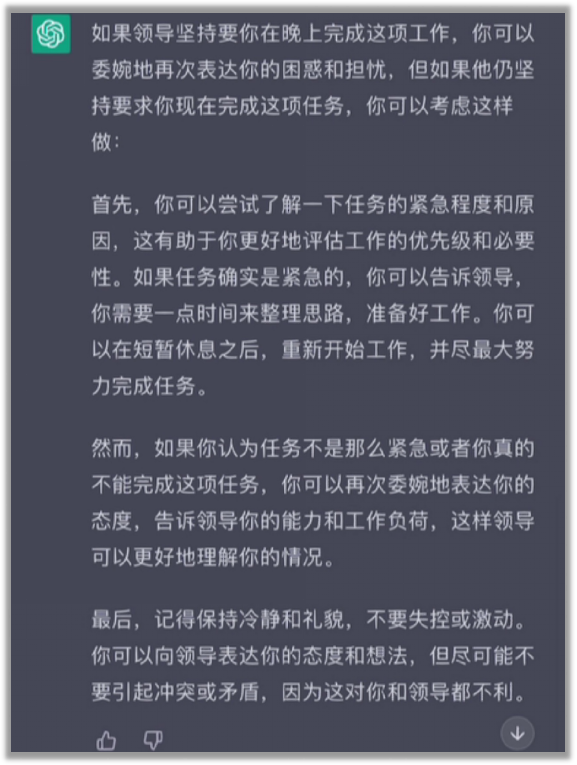 如果领导坚持要你在晚上完成这项工作，你可以委婉地再次表达你的困惑和担忧，但如果他仍坚持要求你现在完成这项任务，你可以考虑这样做：

首先，你可以尝试了解一下任务的紧急程度和原因，这有助于你更好地评估工作的优先级和必要性。如果任务确实是紧急的，你可以告诉领导，你需要一点时间来整理思路，准备好工作。你可以在短暂休息之后，重新开始工作，并尽最大努力完成任务。

然而，如果你认为任务不是那么紧急或者你真的不能完成这项任务，你可以再次委婉地表达你的态度，告诉领导你的能力和工作负荷，这样领导可以更好地理解你的情况。

最后，记得保持冷静和礼貌，不要失控或激动。你可以向领导表达你的态度和想法，但尽可能不要引起冲突或矛盾，因为这对你和领导都不利。